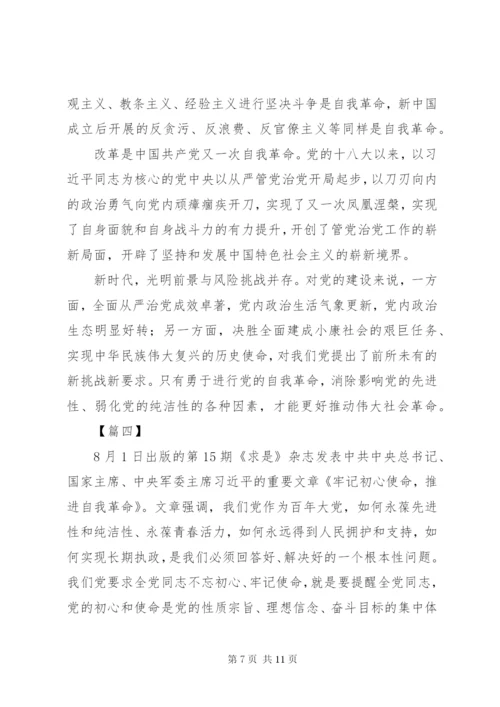 观主义、教条主义、经验主义进行坚决斗争是自我革命，新中国成立后开展的反贪污、反浪费、反官僚主义等同样是自我革命。

改革是中国共产党又一次自我革命。党的十八大以来，以习近平同志为核心的党中央以从严管党治党开局起步，以刀刃向内的政治勇气向党内顽瘴痼疾开刀，实现了又一次凤凰涅槃，实现了自身面貌和自身战斗力的有力提升，开创了管党治党工作的崭新局面，开辟了坚持和发展中国特色社会主义的崭新境界。

新时代，光明前景与风险挑战并存。对党的建设来说，一方面，全面从严治党成效卓著，党内政治生活气象更新，党内政治生态明显好转；另一方面，决胜全面建成小康社会的艰巨任务、实现中华民族伟大复兴的历史使命，对我们党提出了前所未有的新挑战新要求。只有勇于进行党的自我革命，消除影响党的先进性、弱化党的纯洁性的各种因素，才能更好推动伟大社会革命。

【篇四】

8月1日出版的第15期《求是》杂志发表中共中央总书记、国家主席、中央军委主席习近平的重要文章《牢记初心使命，推进自我革命》。文章强调，我们党作为百年大党，如何永葆先进性和纯洁性、永葆青春活力，如何永远得到人民拥护和支持，如何实现长期执政，是我们必须回答好、解决好的一个根本性问题。我们党要求全党同志不忘初心、牢记使命，就是要提醒全党同志，党的初心和使命是党的性质宗旨、理想信念、奋斗目标的集中体

第7页 共11页